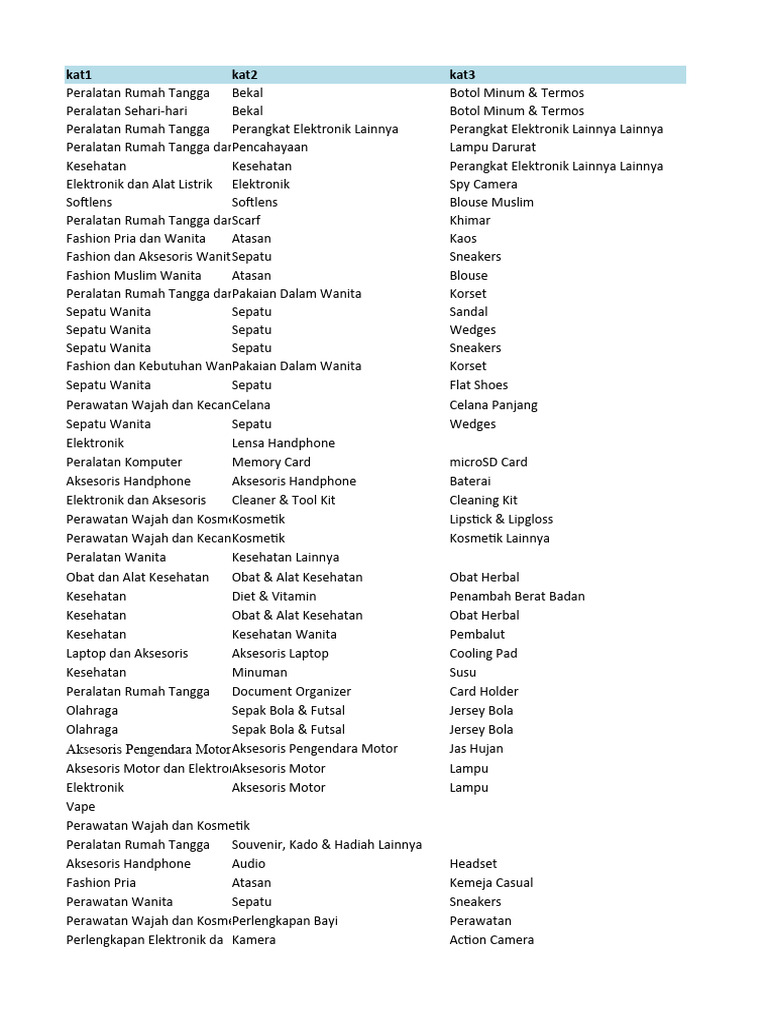 | kat1 | kat2 | kat3 |
|---|---|---|
| Peralatan Rumah Tangga | Bekal | Botol Minum & Termos |
| Peralatan Sehari-hari | Bekal | Botol Minum & Termos |
| Peralatan Rumah Tangga | Perangkat Elektronik Lainnya | Perangkat Elektronik Lainnya Lainnya |
| Peralatan Rumah Tangga dar | Pencahayaan | Lampu Darurat |
| Kesehatan | Kesehatan | Perangkat Elektronik Lainnya Lainnya |
| Elektronik dan Alat Listrik | Elektronik | Spy Camera |
| Softlens | Softlens | Blouse Muslim |
| Peralatan Rumah Tangga dar | Scarf | Khimar |
| Fashion Pria dan Wanita | Atasan | Kaos |
| Fashion dan Aksesoris Wanit | Sepatu | Sneakers |
| Fashion Muslim Wanita | Atasan | Blouse |
| Peralatan Rumah Tangga dar | Pakaian Dalam Wanita | Korset |
| Sepatu Wanita | Sepatu | Sandal |
| Sepatu Wanita | Sepatu | Wedges |
| Sepatu Wanita | Sepatu | Sneakers |
| Fashion dan Kebutuhan Wan | Pakaian Dalam Wanita | Korset |
| Sepatu Wanita | Sepatu | Flat Shoes |
| Perawatan Wajah dan Kecan | Celana | Celana Panjang |
| Sepatu Wanita | Sepatu | Wedges |
| Elektronik | Lensa Handphone | |
| Peralatan Komputer | Memory Card | microSD Card |
| Aksesoris Handphone | Aksesoris Handphone | Baterai |
| Elektronik dan Aksesoris | Cleaner & Tool Kit | Cleaning Kit |
| Perawatan Wajah dan Kosm | Kosmetik | Lipstick & Lipgloss |
| Perawatan Wajah dan Kecan | Kosmetik | Kosmetik Lainnya |
| Peralatan Wanita | Kesehatan Lainnya | |
| Obat dan Alat Kesehatan | Obat & Alat Kesehatan | Obat Herbal |
| Kesehatan | Diet & Vitamin | Penambah Berat Badan |
| Kesehatan | Obat & Alat Kesehatan | Obat Herbal |
| Kesehatan | Kesehatan Wanita | Pembalut |
| Laptop dan Aksesoris | Aksesoris Laptop | Cooling Pad |
| Kesehatan | Minuman | Susu |
| Peralatan Rumah Tangga | Document Organizer | Card Holder |
| Olahraga | Sepak Bola & Futsal | Jersey Bola |
| Olahraga | Sepak Bola & Futsal | Jersey Bola |
| Aksesoris Pengendara Motor | Aksesoris Pengendara Motor | Jas Hujan |
| Aksesoris Motor dan Elektro | Aksesoris Motor | Lampu |
| Elektronik | Aksesoris Motor | Lampu |
| Vape | | |
| Perawatan Wajah dan Kosmetik | | |
| Peralatan Rumah Tangga | Souvenir, Kado & Hadiah Lainnya | |
| Aksesoris Handphone | Audio | Headset |
| Fashion Pria | Atasan | Kemeja Casual |
| Perawatan Wanita | Sepatu | Sneakers |
| Perawatan Wajah dan Kosm | Perlengkapan Bayi | Perawatan |
| Perlengkapan Elektronik da | Kamera | Action Camera |